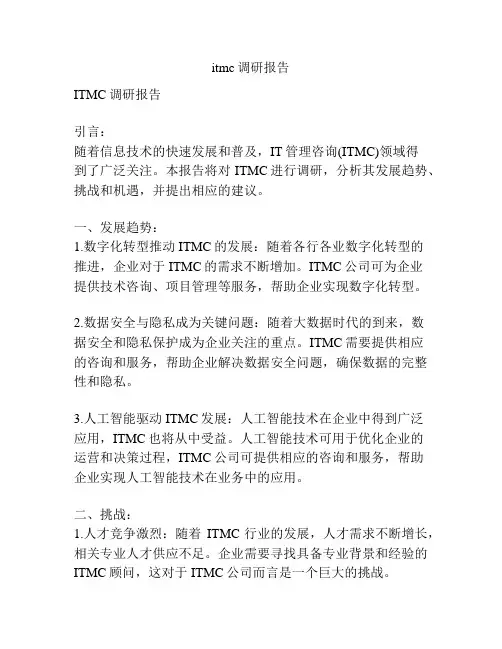 itmc 调研报告

ITMC 调研报告

引言：
随着信息技术的快速发展和普及，IT 管理咨询(ITMC)领域得到了广泛关注。本报告将对 ITMC 进行调研，分析其发展趋势、挑战和机遇，并提出相应的建议。

一、发展趋势：
1.数字化转型推动 ITMC 的发展：随着各行各业数字化转型的推进，企业对于 ITMC 的需求不断增加。ITMC 公司可为企业提供技术咨询、项目管理等服务，帮助企业实现数字化转型。

2.数据安全与隐私成为关键问题：随着大数据时代的到来，数据安全和隐私保护成为企业关注的重点。ITMC 需要提供相应的咨询和服务，帮助企业解决数据安全问题，确保数据的完整性和隐私。

3.人工智能驱动 ITMC 发展：人工智能技术在企业中得到广泛应用，ITMC 也将从中受益。人工智能技术可用于优化企业的运营和决策过程，ITMC 公司可提供相应的咨询和服务，帮助企业实现人工智能技术在业务中的应用。

二、挑战：
1.人才竞争激烈：随着 ITMC 行业的发展，人才需求不断增长，相关专业人才供应不足。企业需要寻找具备专业背景和经验的 ITMC 顾问，这对于 ITMC 公司而言是一个巨大的挑战。